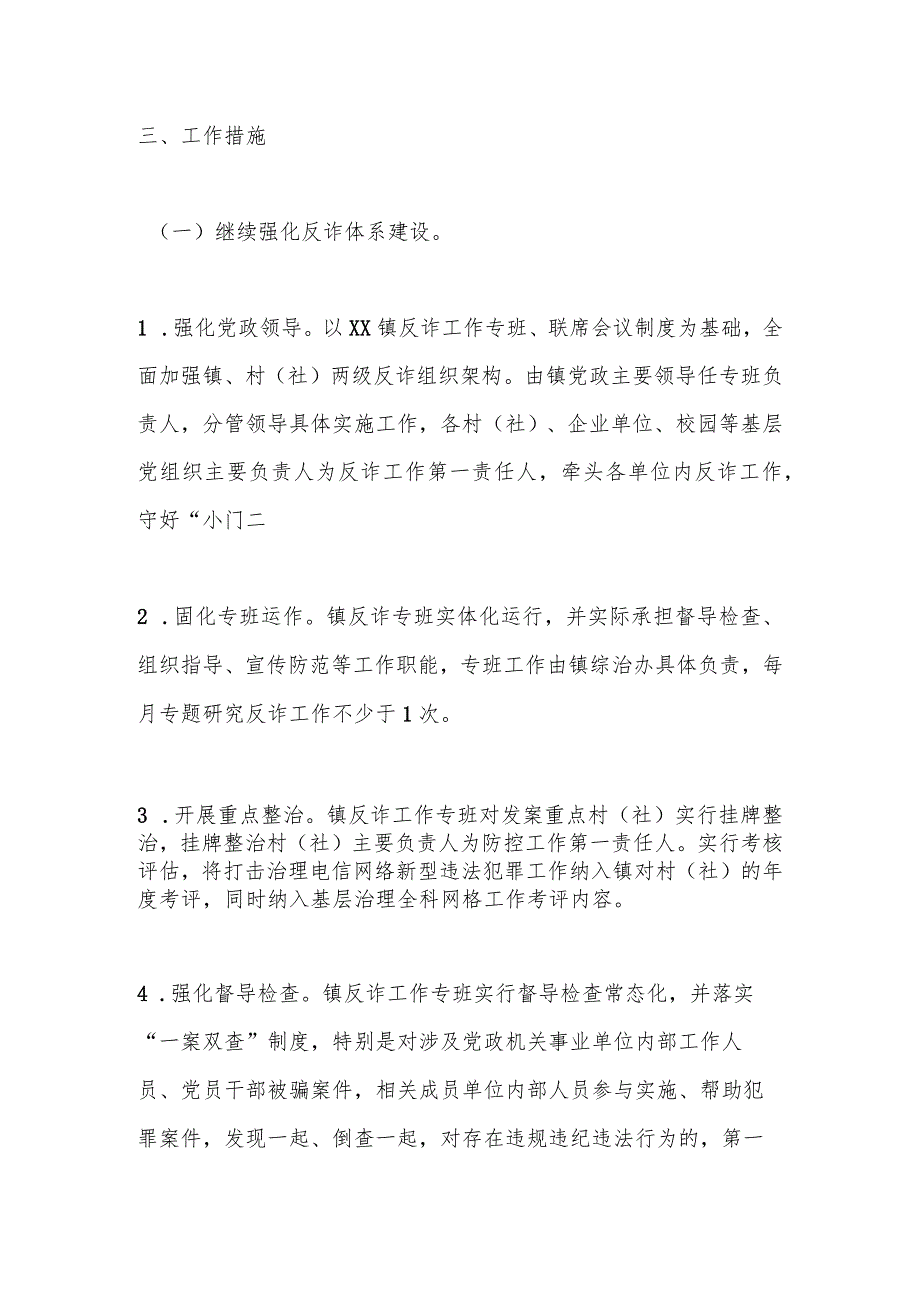 三、工作措施

（一）继续强化反诈体系建设。

1．强化党政领导。以XX镇反诈工作专班、联席会议制度为基础，全面加强镇、村（社）两级反诈组织架构。由镇党政主要领导任专班负责人，分管领导具体实施工作，各村（社）、企业单位、校园等基层党组织主要负责人为反诈工作第一责任人，牵头各单位内反诈工作，守好“小门二

2．固化专班运作。镇反诈专班实体化运行，并实际承担督导检查、组织指导、宣传防范等工作职能，专班工作由镇综治办具体负责，每月专题研究反诈工作不少于1次。

3．开展重点整治。镇反诈工作专班对发案重点村（社）实行挂牌整治，挂牌整治村（社）主要负责人为防控工作第一责任人。实行考核评估，将打击治理电信网络新型违法犯罪工作纳入镇对村（社）的年度考评，同时纳入基层治理全科网格工作考评内容。

4．强化督导检查。镇反诈工作专班实行督导检查常态化，并落实“一案双查”制度，特别是对涉及党政机关事业单位内部工作人员、党员干部被骗案件，相关成员单位内部人员参与实施、帮助犯罪案件，发现一起、倒查一起，对存在违规违纪违法行为的，第一